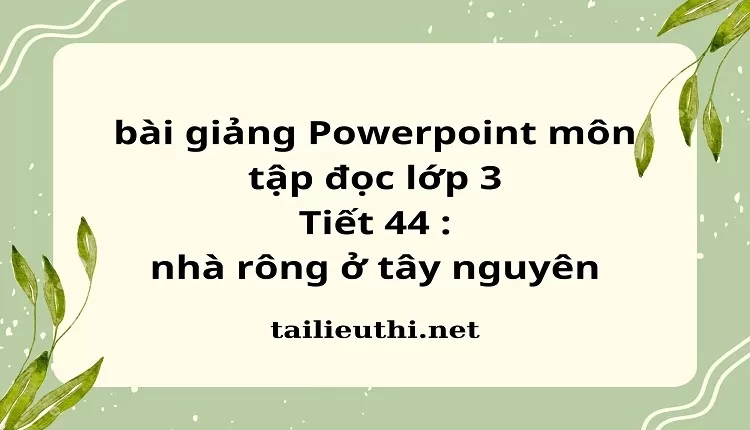 bài giảng Powerpoint môn tập đọc lớp 3
Tiết 44 :
nhà rông ở tây nguyên

tailieuthi.net